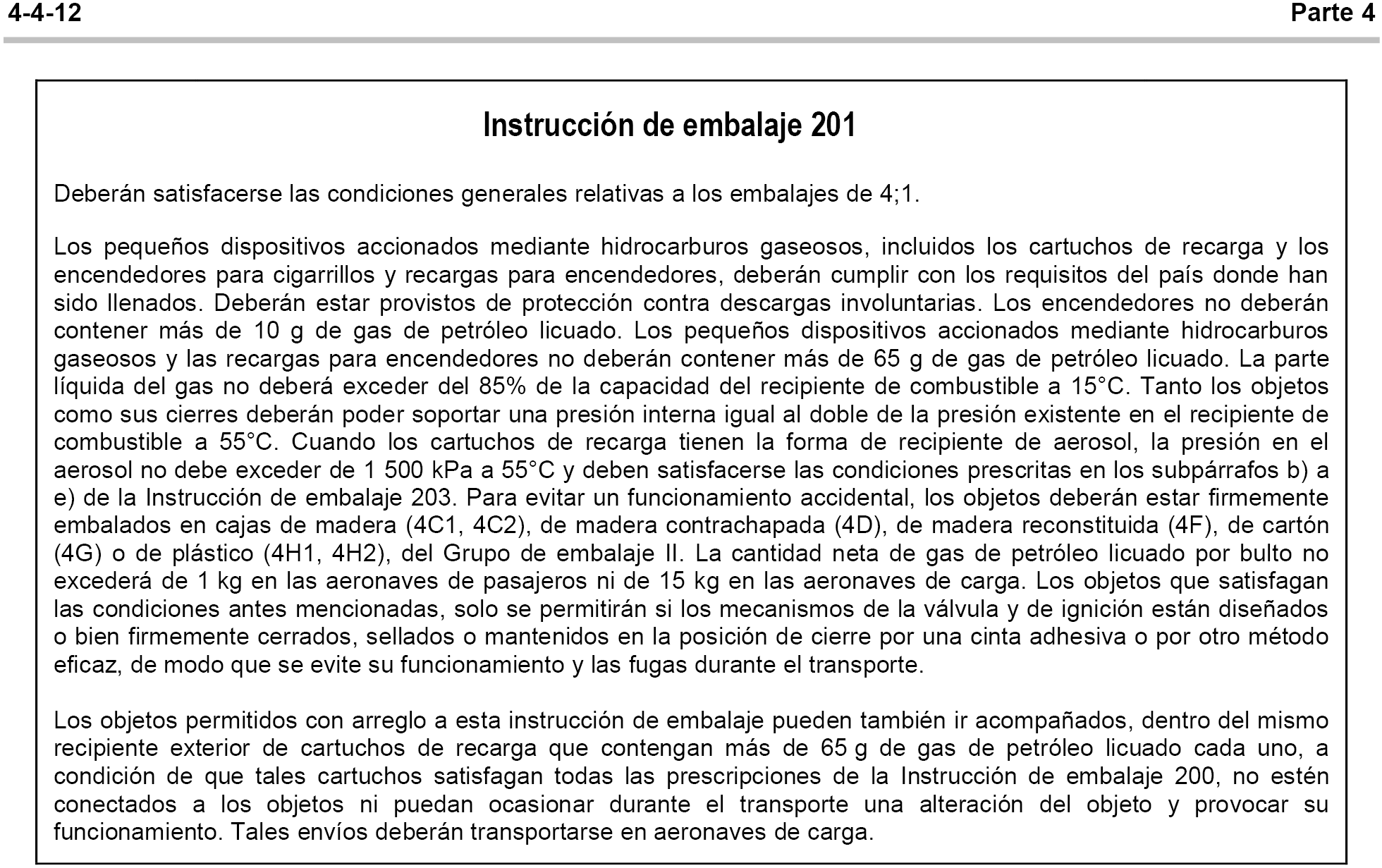 4-4-12 Parte 4

Instrucción de embalaje 201

Deberán satisfacerse las condiciones generales relativas a los embalajes de 4;1.

Los pequeños dispositivos accionados mediante hidrocarburos gaseosos, incluidos los cartuchos de recarga y los encendedores para cigarrillos y recargas para encendedores, deberán cumplir con los requisitos del país donde han sido llenados. Deberán estar provistos de protección contra descargas involuntarias. Los encendedores no deberán contener más de 10 g de gas de petróleo licuado. Los pequeños dispositivos accionados mediante hidrocarburos gaseosos y las recargas para encendedores no deberán contener más de 65 g de gas de petróleo licuado. La parte líquida del gas no deberá exceder del 85% de la capacidad del recipiente de combustible a 15°C. Tanto los objetos como sus cierres deberán poder soportar una presión interna igual al doble de la presión existente en el recipiente de combustible a 55°C. Cuando los cartuchos de recarga tienen la forma de recipiente de aerosol, la presión en el aerosol no debe exceder de 1 500 kPa a 55°C y deben satisfacerse las condiciones prescritas en los subpárrafos b) a e) de la Instrucción de embalaje 203. Para evitar un funcionamiento accidental, los objetos deberán estar firmemente embalados en cajas de madera (4C1, 4C2), de madera contrachapada (4D), de madera reconstituida (4F), de cartón (4G) o de plástico (4H1, 4H2), del Grupo de embalaje II. La cantidad neta de gas de petróleo licuado por bulto no excederá de 1 kg en las aeronaves de pasajeros ni de 15 kg en las aeronaves de carga. Los objetos que satisfagan las condiciones antes mencionadas, solo se permitirán si los mecanismos de la válvula y de ignición están diseñados o bien firmemente cerrados, sellados o mantenidos en la posición de cierre por una cinta adhesiva o por otro método eficaz, de modo que se evite su funcionamiento y las fugas durante el transporte.

Los objetos permitidos con arreglo a esta instrucción de embalaje pueden también ir acompañados, dentro del mismo recipiente exterior de cartuchos de recarga que contengan más de 65 g de gas de petróleo licuado cada uno, a condición de que tales cartuchos satisfagan todas las prescripciones de la Instrucción de embalaje 200, no estén conectados a los objetos ni puedan ocasionar durante el transporte una alteración del objeto y provocar su funcionamiento. Tales envíos deberán transportarse en aeronaves de carga.